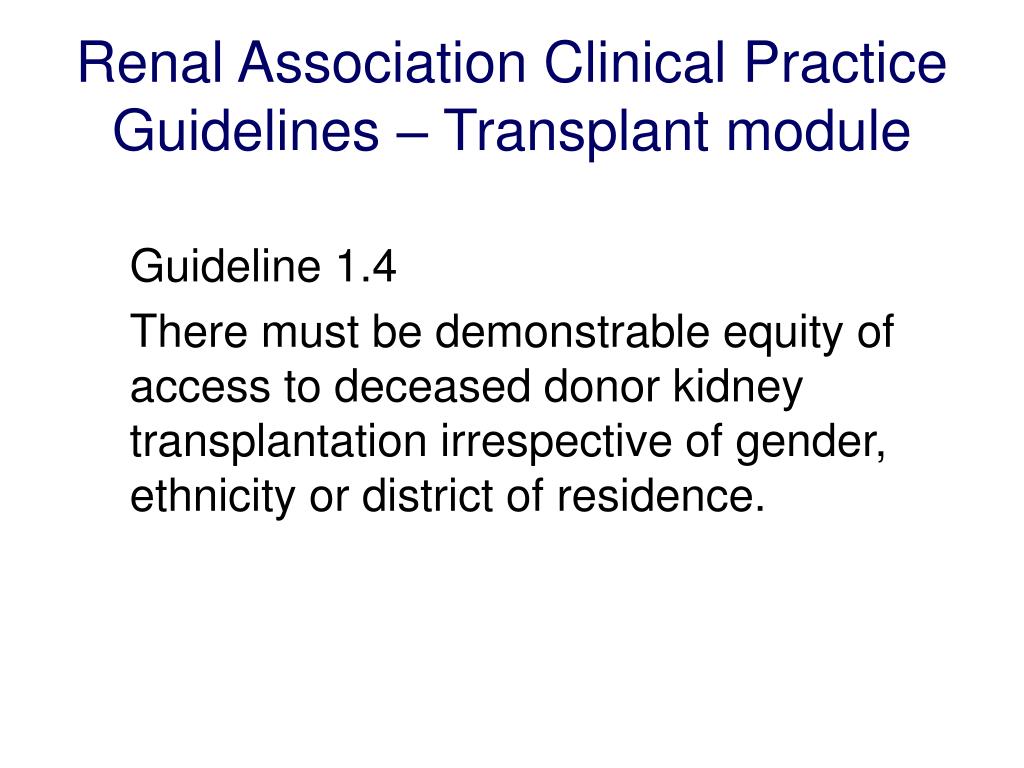 Renal Association Clinical Practice Guidelines – Transplant module

Guideline 1.4

There must be demonstrable equity of access to deceased donor kidney transplantation irrespective of gender, ethnicity or district of residence.